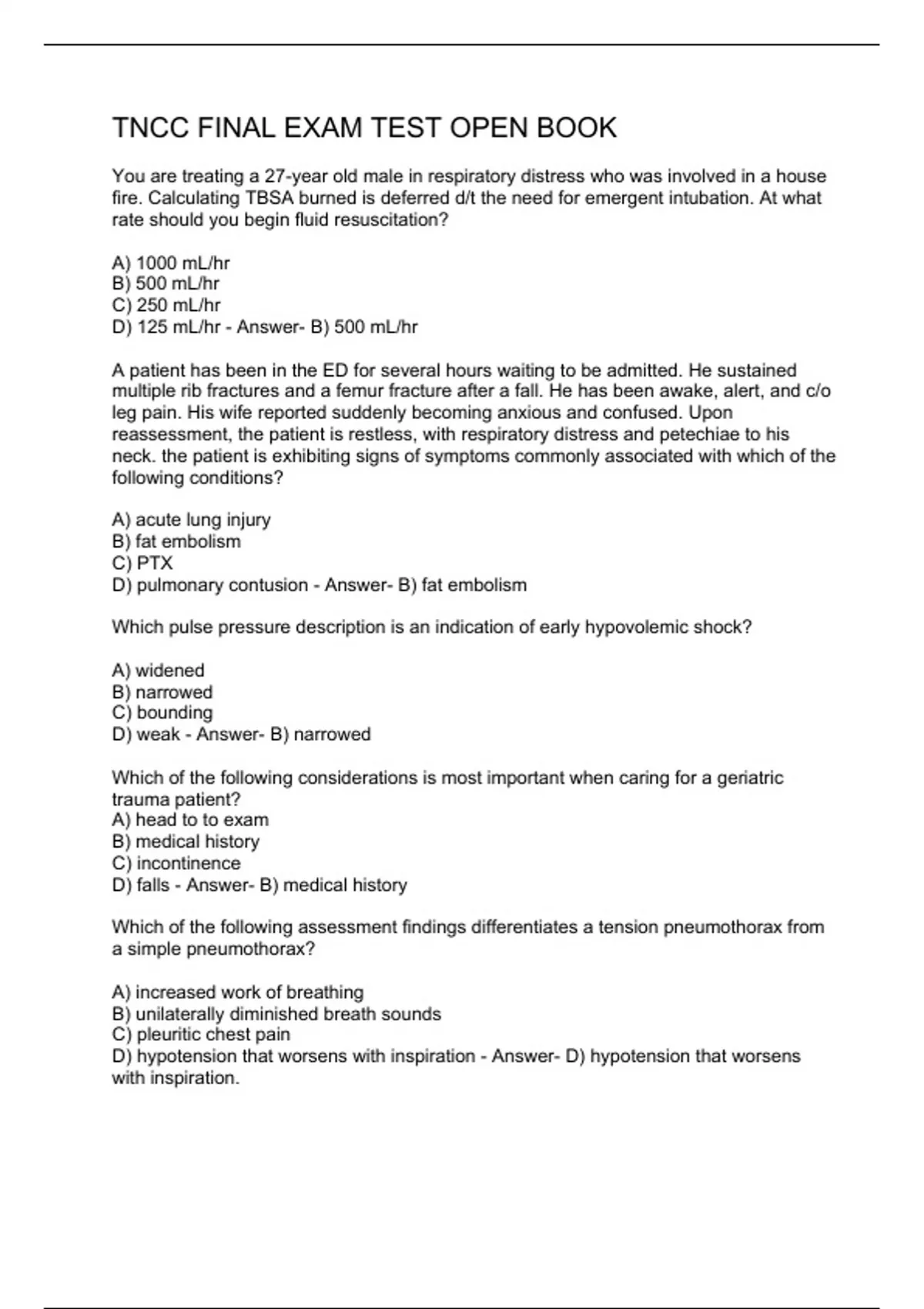 TNCC FINAL EXAM TEST OPEN BOOK

You are treating a 27-year old male in respiratory distress who was involved in a house fire. Calculating TBSA burned is deferred d/t the need for emergent intubation. At what rate should you begin fluid resuscitation?

A) 1000 mL/hr
B) 500 mL/hr
C) 250 mL/hr
D) 125 mL/hr - Answer- B) 500 mL/hr

A patient has been in the ED for several hours waiting to be admitted. He sustained multiple rib fractures and a femur fracture after a fall. He has been awake, alert, and c/o leg pain. His wife reported suddenly becoming anxious and confused. Upon reassessment, the patient is restless, with respiratory distress and petechiae to his neck. the patient is exhibiting signs of symptoms commonly associated with which of the following conditions?

A) acute lung injury
B) fat embolism
C) PTX
D) pulmonary contusion - Answer- B) fat embolism

Which pulse pressure description is an indication of early hypovolemic shock?

A) widened
B) narrowed
C) bounding
D) weak - Answer- B) narrowed

Which of the following considerations is most important when caring for a geriatric trauma patient?
A) head to to exam
B) medical history
C) incontinence
D) falls - Answer- B) medical history

Which of the following assessment findings differentiates a tension pneumothorax from a simple pneumothorax?

A) increased work of breathing
B) unilaterally diminished breath sounds
C) pleuritic chest pain
D) hypotension that worsens with inspiration - Answer- D) hypotension that worsens with inspiration.